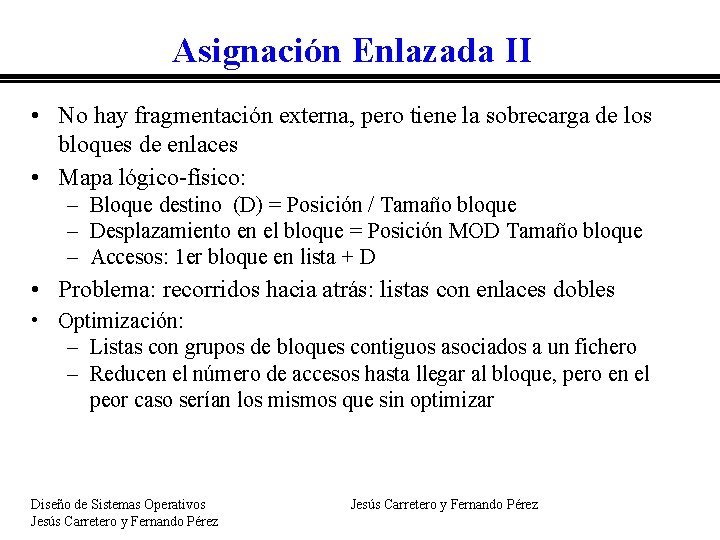 Asignación Enlazada II

• No hay fragmentación externa, pero tiene la sobrecarga de los bloques de enlaces
• Mapa lógico-físico:
– Bloque destino (D) = Posición / Tamaño bloque
– Desplazamiento en el bloque = Posición MOD Tamaño bloque
– Accesos: 1er bloque en lista + D
• Problema: recorridos hacia atrás: listas con enlaces dobles
• Optimización:
– Listas con grupos de bloques contiguos asociados a un fichero
– Reducen el número de accesos hasta llegar al bloque, pero en el peor caso serían los mismos que sin optimizar

Diseño de Sistemas Operativos
Jesús Carretero y Fernando Pérez

Jesús Carretero y Fernando Pérez